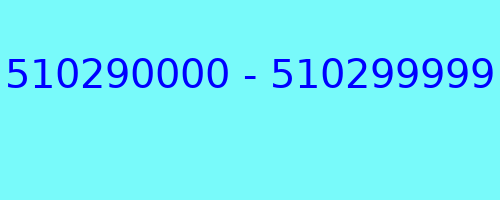 510290000 - 510299999